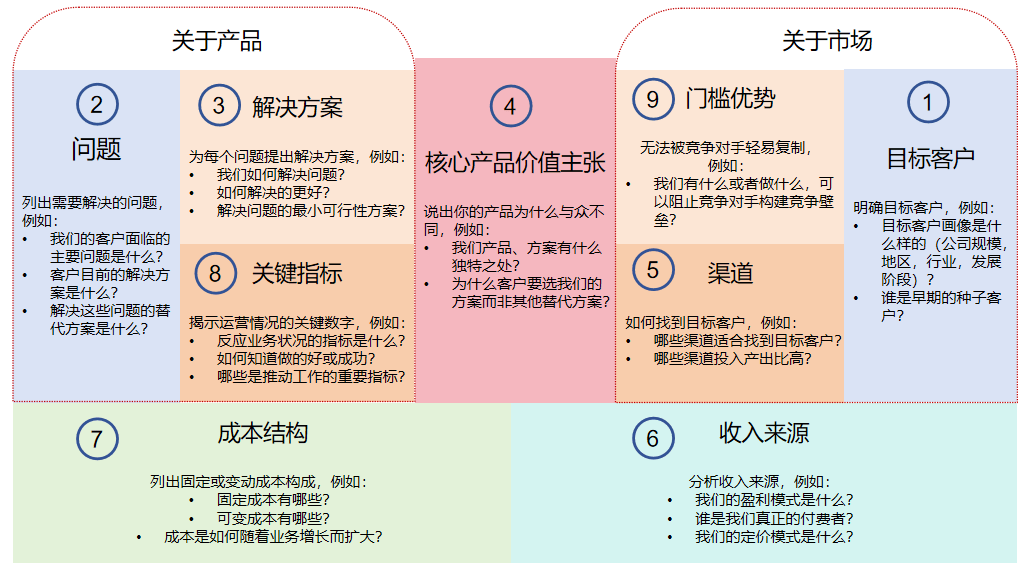 关于产品

关于市场

2
问题

列出需要解决的问题，例如：
• 我们的客户面临的主要问题是什么？
• 客户目前的解决方案是什么？
• 解决这些问题的替代方案是什么？

3 解决方案

为每个问题提出解决方案，例如：
• 我们如何解决问题？
• 如何解决的更好？
• 解决问题的最小可行性方案？

8 关键指标

揭示运营情况的关键数字，例如：
• 反应业务状况的指标是什么？
• 如何知道做的好或成功？
• 哪些是推动工作的重要指标？

4
核心产品价值主张

说出你的产品为什么与众不同，例如：
• 我们产品、方案有什么独特之处？
• 为什么客户要选我们的方案而非其他替代方案？

9 门槛优势

无法被竞争对手轻易复制，例如：
• 我们有什么或者做什么，可以阻止竞争对手构建竞争壁垒？

5 渠道

如何找到目标客户，例如：
• 哪些渠道适合找到目标客户？
• 哪些渠道投入产出比高？

1
目标客户

明确目标客户，例如：
• 目标客户画像是什么样的（公司规模，地区，行业，发展阶段）？
• 谁是早期的种子客户？

7 成本结构

列出固定或变动成本构成，例如：
• 固定成本有哪些？
• 可变成本有哪些？
• 成本是如何随着业务增长而扩大？

6 收入来源

分析收入来源，例如：
• 我们的盈利模式是什么？
• 谁是我们真正的付费者？
• 我们的定价模式是什么？